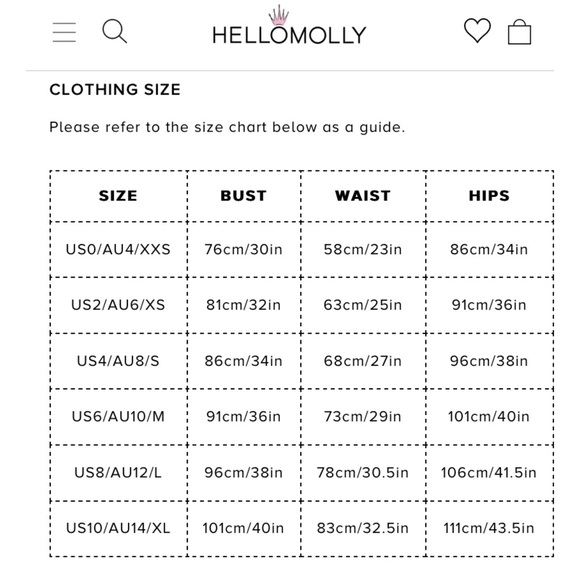 HELLOMOLLY

CLOTHING SIZE

Please refer to the size chart below as a guide.

| SIZE | BUST | WAIST | HIPS |
|---|---|---|---|
| US0/AU4/XXS | 76cm/30in | 58cm/23in | 86cm/34in |
| US2/AU6/XS | 81cm/32in | 63cm/25in | 91cm/36in |
| US4/AU8/S | 86cm/34in | 68cm/27in | 96cm/38in |
| US6/AU10/M | 91cm/36in | 73cm/29in | 101cm/40in |
| US8/AU12/L | 96cm/38in | 78cm/30.5in | 106cm/41.5in |
| US10/AU14/XL | 101cm/40in | 83cm/32.5in | 111cm/43.5in |